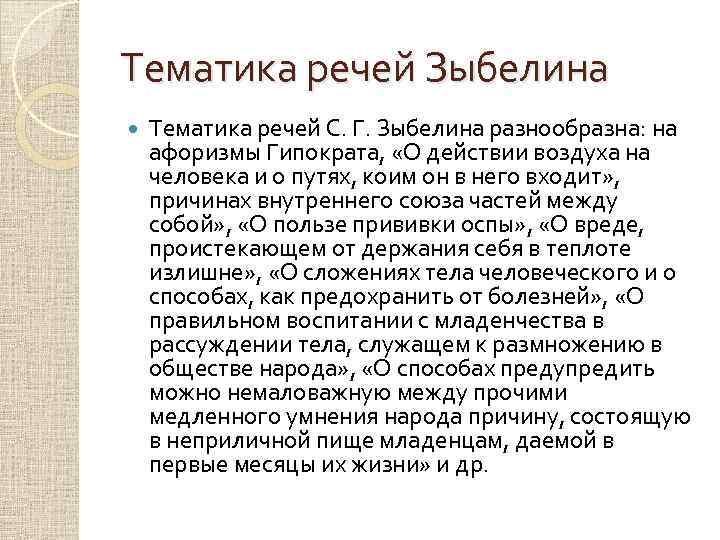 Тематика речей Зыбелина

Тематика речей С. Г. Зыбелина разнообразна: на афоризмы Гипократа, «О действии воздуха на человека и о путях, коим он в него входит», причинах внутреннего союза частей между собой», «О пользе прививки оспы», «О вреде, проистекающем от держания себя в теплоте излишне», «О сложениях тела человеческого и о способах, как предохранить от болезней», «О правильном воспитании с младенчества в рассуждении тела, служащем к размножению в обществе народа», «О способах предупредить можно немаловажную между прочими медленного умнения народа причину, состоящую в неприличной пище младенцам, даемой в первые месяцы их жизни» и др.